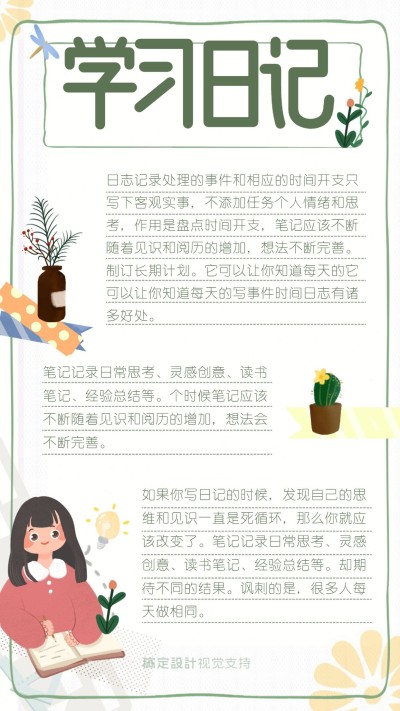 学习日记

日志记录处理的事件和相应的时间开支只写下客观实事，不添加任务个人情绪和思考，作用是盘点时间开支，笔记应该不断随着见识和阅历的增加，想法不断完善。制订长期计划。它可以让你知道每天的它可以让你知道每天的写事件时间日志有诸多好处。

笔记记录日常思考、灵感创意、读书笔记、经验总结等。个时候笔记应该不断随着见识和阅历的增加，想法会不断完善。

如果你写日记的时候，发现自己的思维和见识一直是死循环，那么你就应该改变了。笔记记录日常思考、灵感创意、读书笔记、经验总结等。却期待不同的结果。讽刺的是，很多人每天做相同。

稿定設計视觉支持